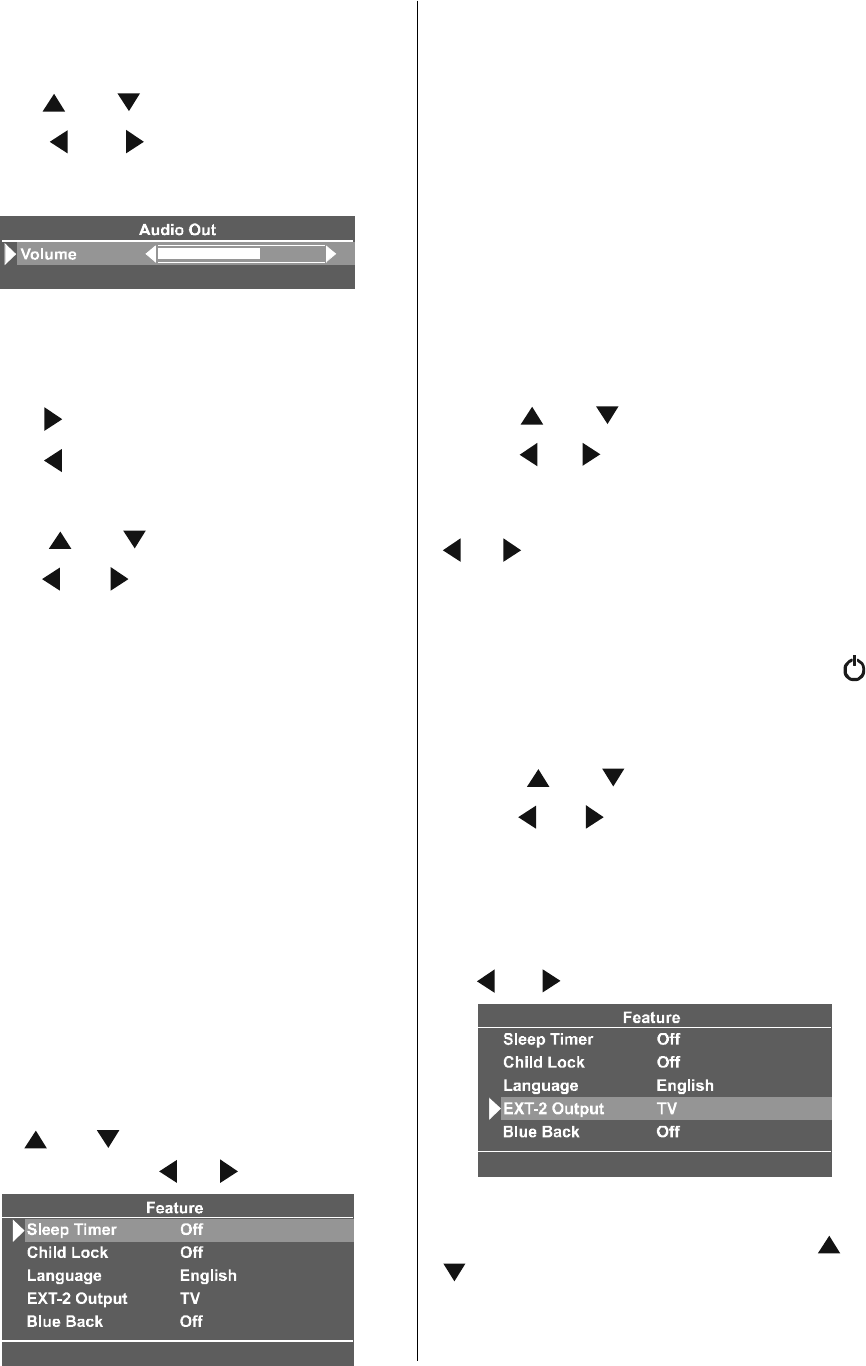 Audio Out
Volume

Feature
Sleep Timer Off
Child Lock Off
Language English
EXT-2 Output TV
Blue Back Off

Feature
Sleep Timer Off
Child Lock Off
Language English
EXT-2 Output TV
Blue Back Off